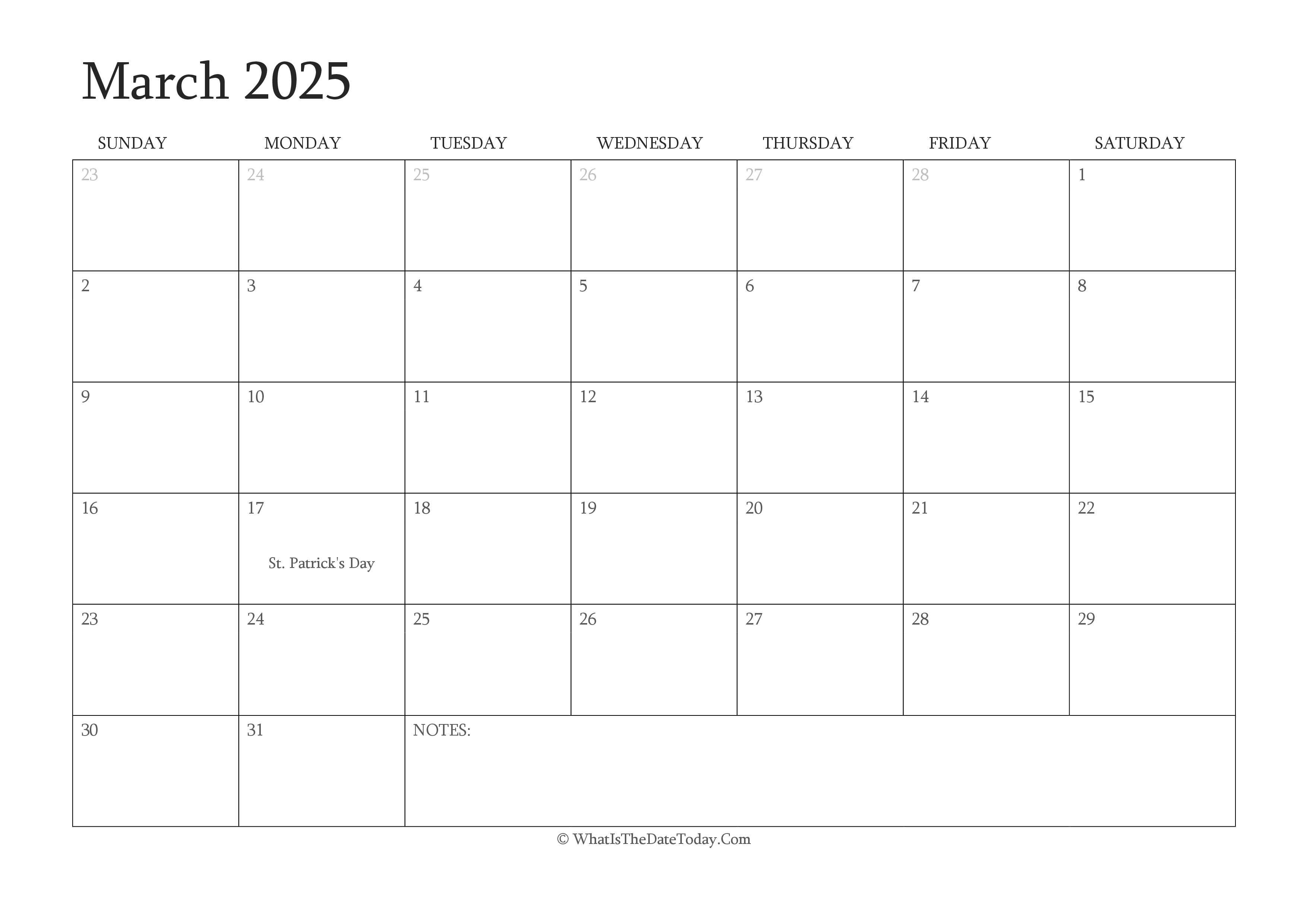 March 2025

| SUNDAY | MONDAY | TUESDAY | WEDNESDAY | THURSDAY | FRIDAY | SATURDAY |
|---|---|---|---|---|---|---|
| 23 | 24 | 25 | 26 | 27 | 28 | 1 |
| 2 | 3 | 4 | 5 | 6 | 7 | 8 |
| 9 | 10 | 11 | 12 | 13 | 14 | 15 |
| 16 | 17 St. Patrick's Day | 18 | 19 | 20 | 21 | 22 |
| 23 | 24 | 25 | 26 | 27 | 28 | 29 |
| 30 | 31 | NOTES: | | | | |

© WhatIsTheDateToday.Com